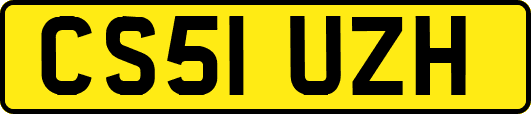 CS51 UZH